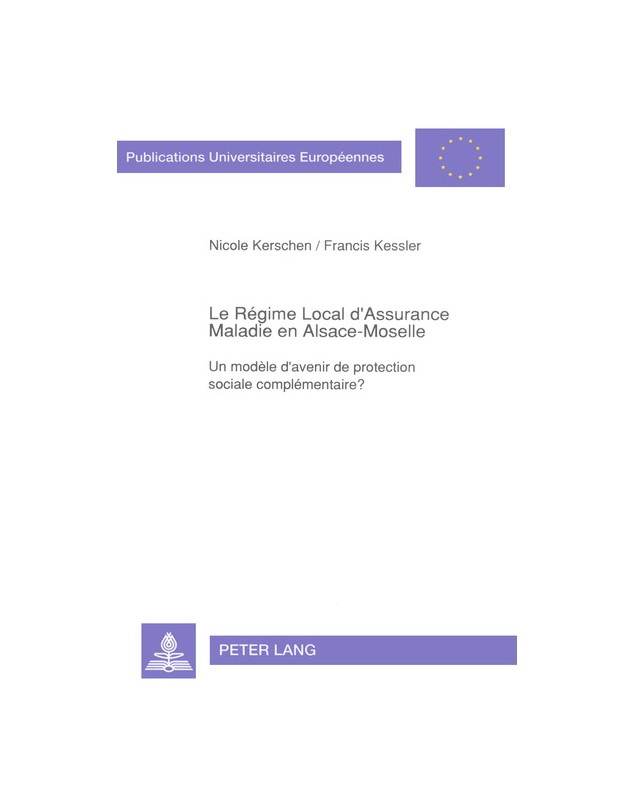 Publications Universitaires Européennes

Nicole Kerschen / Francis Kessler

Le Régime Local d'Assurance Maladie en Alsace-Moselle

Un modèle d'avenir de protection sociale complémentaire?

PETER LANG